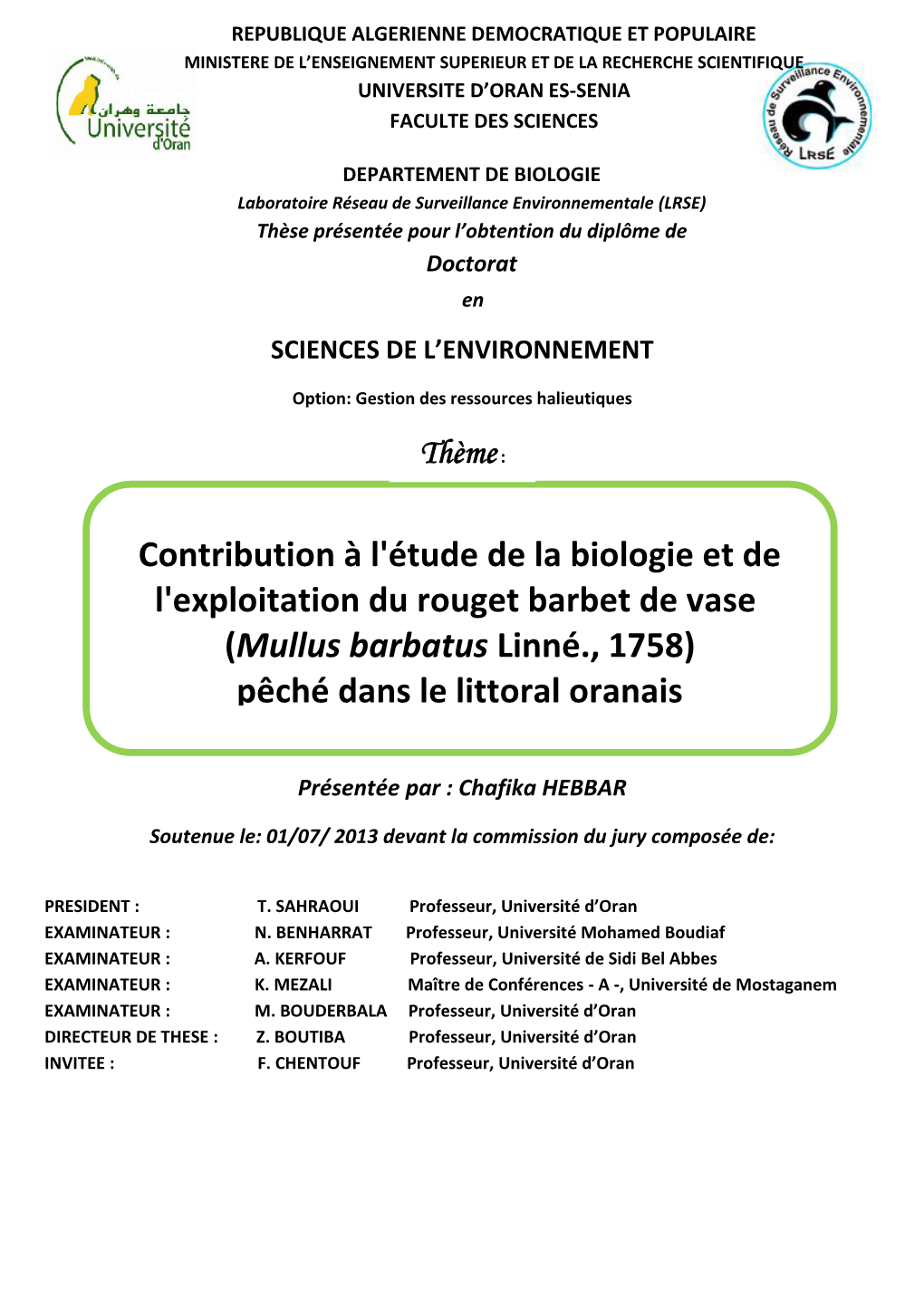 REPUBLIQUE ALGERIENNE DEMOCRATIQUE ET POPULAIRE
MINISTERE DE L'ENSEIGNEMENT SUPERIEUR ET DE LA RECHERCHE SCIENTIFIQUE
UNIVERSITE D'ORAN ES-SENIA
FACULTE DES SCIENCES

جامعة وهران
Université d'Oran

Réseau de Surveillance Environnementale
LRSE

DEPARTEMENT DE BIOLOGIE
Laboratoire Réseau de Surveillance Environnementale (LRSE)
Thèse présentée pour l'obtention du diplôme de
Doctorat
en

SCIENCES DE L'ENVIRONNEMENT

Option: Gestion des ressources halieutiques

Thème :

Contribution à l'étude de la biologie et de l'exploitation du rouget barbet de vase (Mullus barbatus Linné., 1758) pêché dans le littoral oranais

Présentée par : Chafika HEBBAR

Soutenue le: 01/07/ 2013 devant la commission du jury composée de:

| | | |
|---|---|---|
| PRESIDENT : | T. SAHRAOUI | Professeur, Université d'Oran |
| EXAMINATEUR : | N. BENHARRAT | Professeur, Université Mohamed Boudiaf |
| EXAMINATEUR : | A. KERFOUF | Professeur, Université de Sidi Bel Abbes |
| EXAMINATEUR : | K. MEZALI | Maître de Conférences - A -, Université de Mostaganem |
| EXAMINATEUR : | M. BOUDERBALA | Professeur, Université d'Oran |
| DIRECTEUR DE THESE : | Z. BOUTIBA | Professeur, Université d'Oran |
| INVITEE : | F. CHENTOUF | Professeur, Université d'Oran |